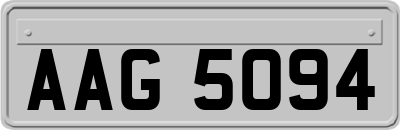 AAG 5094